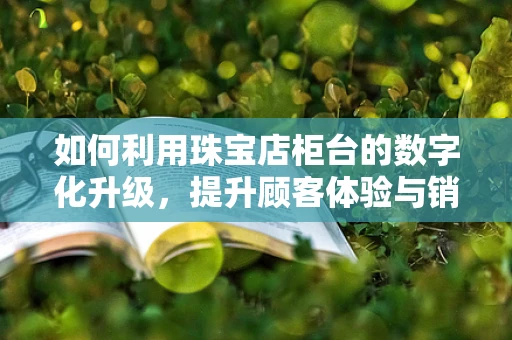 如何利用珠宝店柜台的数字化升级，提升顾客体验与销